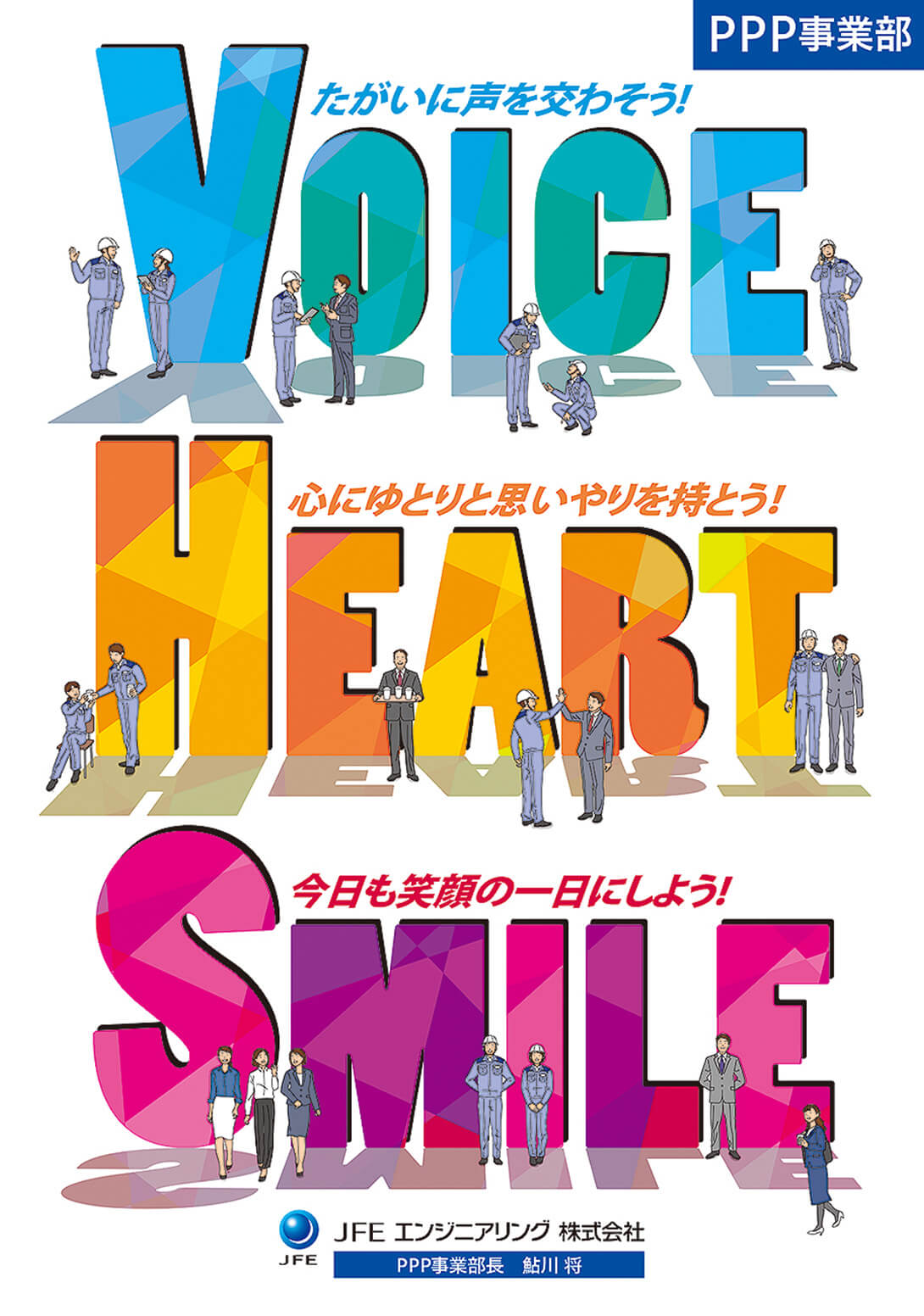 PPP事業部

たがいに声を交わそう!

VOICE

心にゆとりと思いやりを持とう!

HEART

今日も笑顔の一日にしよう!

SMILE

JFE

JFE エンジニアリング 株式会社

PPP事業部長　鮎川 将